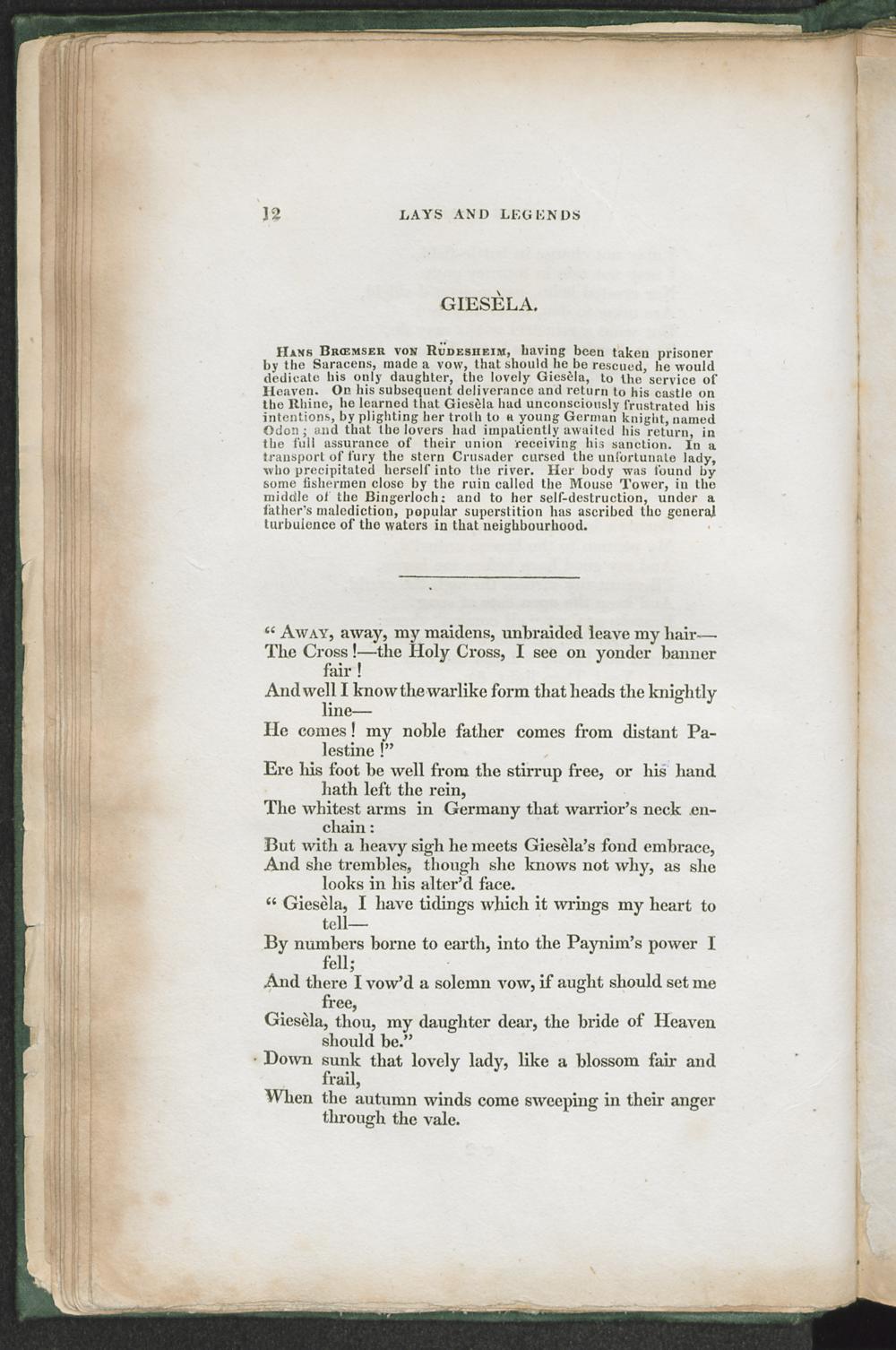 12 LAYS AND LEGENDS

GIESÈLA.

Hans Brœmser von Rüdesheim, having been taken prisoner by the Saracens, made a vow, that should he be rescued, he would dedicate his only daughter, the lovely Giesèla, to the service of Heaven. On his subsequent deliverance and return to his castle on the Rhine, he learned that Giesèla had unconsciously frustrated his intentions, by plighting her troth to a young German knight, named Odon; and that the lovers had impatiently awaited his return, in the full assurance of their union receiving his sanction. In a transport of fury the stern Crusader cursed the unfortunate lady, who precipitated herself into the river. Her body was found by some fishermen close by the ruin called the Mouse Tower, in the middle of the Bingerloch: and to her self-destruction, under a father's malediction, popular superstition has ascribed the general turbulence of the waters in that neighbourhood.

"Away, away, my maidens, unbraided leave my hair—
The Cross!—the Holy Cross, I see on yonder banner fair!
And well I know the warlike form that heads the knightly line—
He comes! my noble father comes from distant Palestine!"
Ere his foot be well from the stirrup free, or his hand hath left the rein,
The whitest arms in Germany that warrior's neck enchain:
But with a heavy sigh he meets Giesèla's fond embrace,
And she trembles, though she knows not why, as she looks in his alter'd face.
"Giesèla, I have tidings which it wrings my heart to tell—
By numbers borne to earth, into the Paynim's power I fell;
And there I vow'd a solemn vow, if aught should set me free,
Giesèla, thou, my daughter dear, the bride of Heaven should be."
Down sunk that lovely lady, like a blossom fair and frail,
When the autumn winds come sweeping in their anger through the vale.